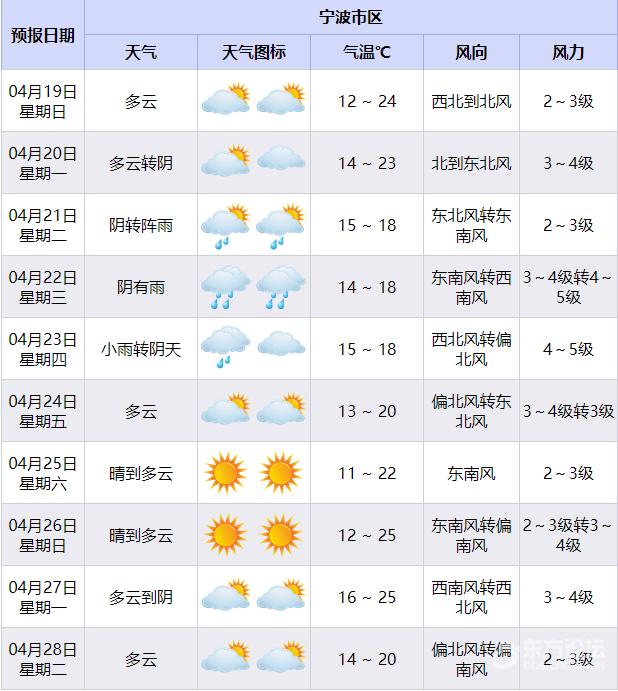 | 预报日期 | 宁波市区 | | | | |
|---|---|---|---|---|---|
| | 天气 | 天气图标 | 气温℃ | 风向 | 风力 |
| 04月19日 星期日 | 多云 | | 12 ~ 24 | 西北到北风 | 2 ~ 3级 |
| 04月20日 星期一 | 多云转阴 | | 14 ~ 23 | 北到东北风 | 3 ~ 4级 |
| 04月21日 星期二 | 阴转阵雨 | | 15 ~ 18 | 东北风转东南风 | 2 ~ 3级 |
| 04月22日 星期三 | 阴有雨 | | 14 ~ 18 | 东南风转西南风 | 3 ~ 4级转4 ~ 5级 |
| 04月23日 星期四 | 小雨转阴天 | | 15 ~ 18 | 西北风转偏北风 | 4 ~ 5级 |
| 04月24日 星期五 | 多云 | | 13 ~ 20 | 偏北风转东北风 | 3 ~ 4级转3级 |
| 04月25日 星期六 | 晴到多云 | | 11 ~ 22 | 东南风 | 2 ~ 3级 |
| 04月26日 星期日 | 晴到多云 | | 12 ~ 25 | 东南风转偏南风 | 2 ~ 3级转3 ~ 4级 |
| 04月27日 星期一 | 多云到阴 | | 16 ~ 25 | 西南风转西北风 | 3 ~ 4级 |
| 04月28日 星期二 | 多云 | | 14 ~ 20 | 偏北风转偏南风 | 2 ~ 3级 |

东方论坛